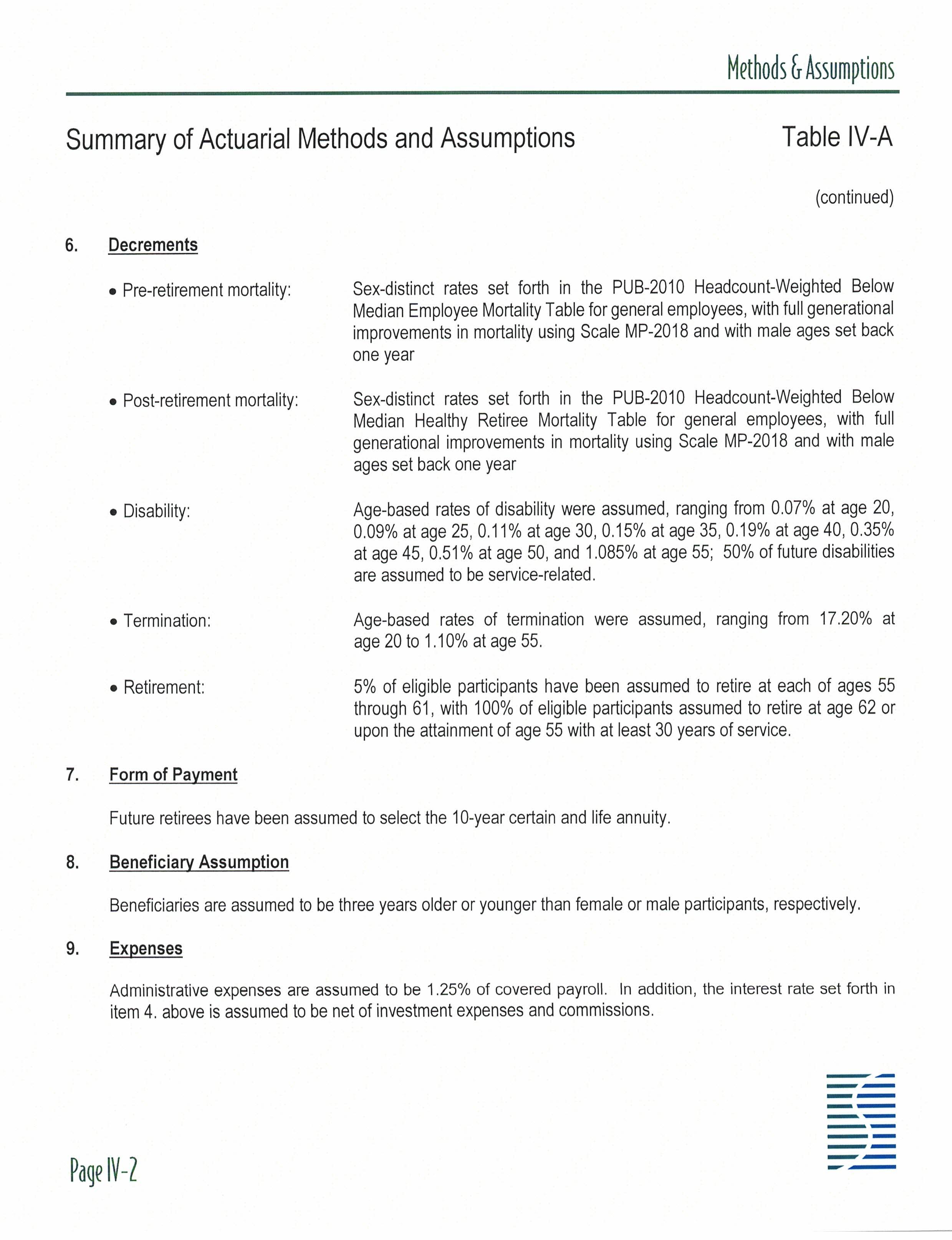 Methods & Assumptions

Summary of Actuarial Methods and Assumptions

Table IV-A

(continued)

6. Decrements

• Pre-retirement mortality: Sex-distinct rates set forth in the PUB-2010 Headcount-Weighted Below Median Employee Mortality Table for general employees, with full generational improvements in mortality using Scale MP-2018 and with male ages set back one year

• Post-retirement mortality: Sex-distinct rates set forth in the PUB-2010 Headcount-Weighted Below Median Healthy Retiree Mortality Table for general employees, with full generational improvements in mortality using Scale MP-2018 and with male ages set back one year

• Disability: Age-based rates of disability were assumed, ranging from 0.07% at age 20, 0.09% at age 25, 0.11% at age 30, 0.15% at age 35, 0.19% at age 40, 0.35% at age 45, 0.51% at age 50, and 1.085% at age 55; 50% of future disabilities are assumed to be service-related.

• Termination: Age-based rates of termination were assumed, ranging from 17.20% at age 20 to 1.10% at age 55.

• Retirement: 5% of eligible participants have been assumed to retire at each of ages 55 through 61, with 100% of eligible participants assumed to retire at age 62 or upon the attainment of age 55 with at least 30 years of service.

7. Form of Payment

Future retirees have been assumed to select the 10-year certain and life annuity.

8. Beneficiary Assumption

Beneficiaries are assumed to be three years older or younger than female or male participants, respectively.

9. Expenses

Administrative expenses are assumed to be 1.25% of covered payroll. In addition, the interest rate set forth in item 4. above is assumed to be net of investment expenses and commissions.

Page IV-2